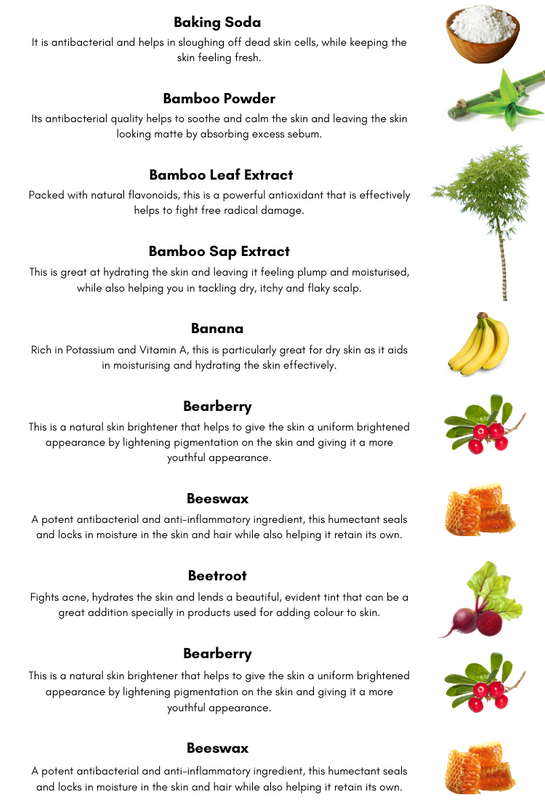 Baking Soda
It is antibacterial and helps in sloughing off dead skin cells, while keeping the skin feeling fresh.

Bamboo Powder
Its antibacterial quality helps to soothe and calm the skin and leaving the skin looking matte by absorbing excess sebum.

Bamboo Leaf Extract
Packed with natural flavonoids, this is a powerful antioxidant that is effectively helps to fight free radical damage.

Bamboo Sap Extract
This is great at hydrating the skin and leaving it feeling plump and moisturised, while also helping you in tackling dry, itchy and flaky scalp.

Banana
Rich in Potassium and Vitamin A, this is particularly great for dry skin as it aids in moisturising and hydrating the skin effectively.

Bearberry
This is a natural skin brightener that helps to give the skin a uniform brightened appearance by lightening pigmentation on the skin and giving it a more youthful appearance.

Beeswax
A potent antibacterial and anti-inflammatory ingredient, this humectant seals and locks in moisture in the skin and hair while also helping it retain its own.

Beetroot
Fights acne, hydrates the skin and lends a beautiful, evident tint that can be a great addition specially in products used for adding colour to skin.

Bearberry
This is a natural skin brightener that helps to give the skin a uniform brightened appearance by lightening pigmentation on the skin and giving it a more youthful appearance.

Beeswax
A potent antibacterial and anti-inflammatory ingredient, this humectant seals and locks in moisture in the skin and hair while also helping it retain its own.